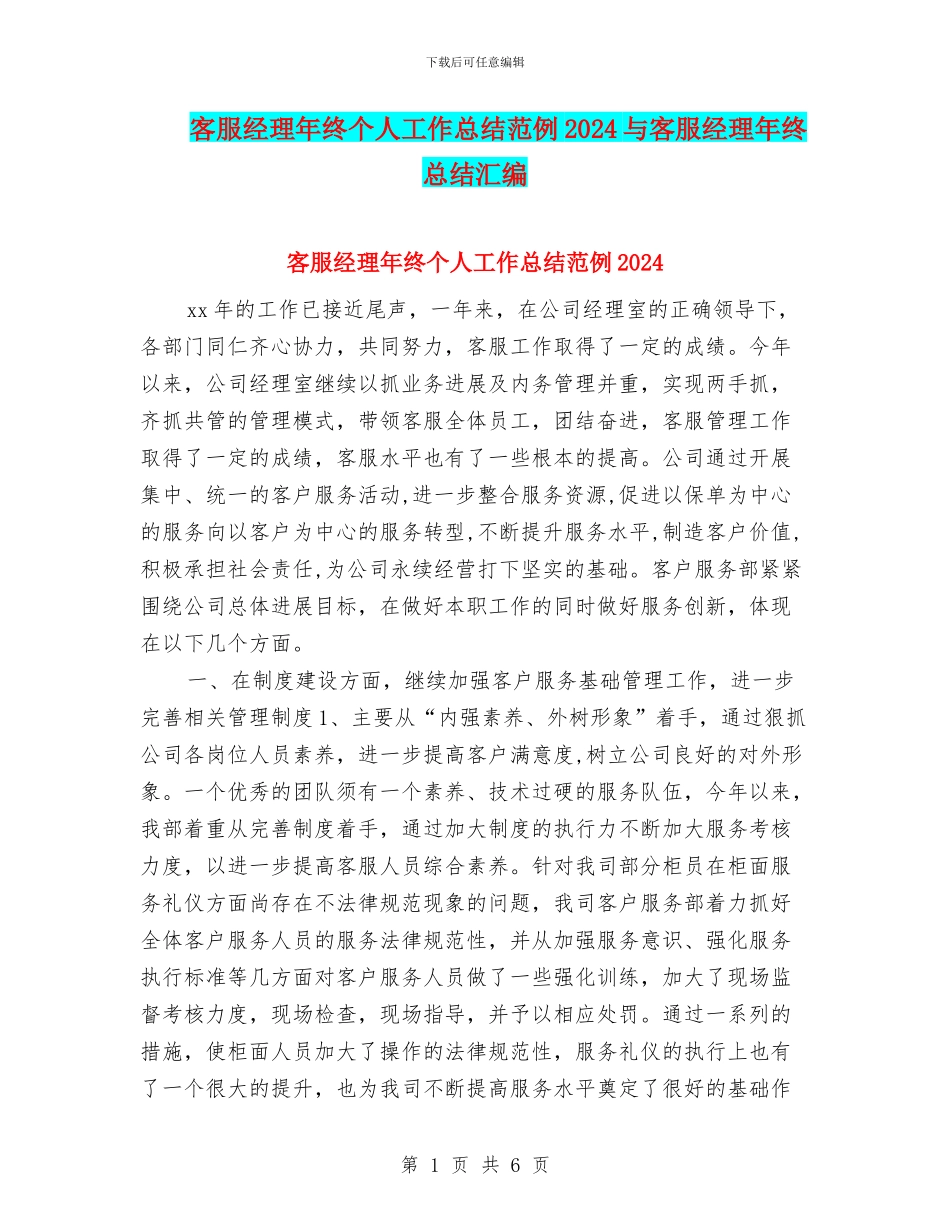 下载后可任意编辑

客服经理年终个人工作总结范例2024与客服经理年终总结汇编

客服经理年终个人工作总结范例2024

xx年的工作已接近尾声，一年来，在公司经理室的正确领导下，各部门同仁齐心协力，共同努力，客服工作取得了一定的成绩。今年以来，公司经理室继续以抓业务进展及内务管理并重，实现两手抓，齐抓共管的管理模式，带领客服全体员工，团结奋进，客服管理工作取得了一定的成绩，客服水平也有了一些根本的提高。公司通过开展集中、统一的客户服务活动,进一步整合服务资源,促进以保单为中心的服务向以客户为中心的服务转型,不断提升服务水平,制造客户价值,积极承担社会责任,为公司永续经营打下坚实的基础。客户服务部紧紧围绕公司总体进展目标，在做好本职工作的同时做好服务创新，体现在以下几个方面。

一、在制度建设方面，继续加强客户服务基础管理工作，进一步完善相关管理制度1、主要从“内强素养、外树形象”着手，通过狠抓公司各岗位人员素养，进一步提高客户满意度,树立公司良好的对外形象。一个优秀的团队须有一个素养、技术过硬的服务队伍，今年以来，我部着重从完善制度着手，通过加大制度的执行力不断加大服务考核力度，以进一步提高客服人员综合素养。针对我司部分柜员在柜面服务礼仪方面尚存在不法律规范现象的问题，我司客户服务部着力抓好全体客户服务人员的服务法律规范性，并从加强服务意识、强化服务执行标准等几方面对客户服务人员做了一些强化训练，加大了现场监督考核力度，现场检查，现场指导，并予以相应处罚。通过一系列的措施，使柜面人员加大了操作的法律规范性，服务礼仪的执行上也有了一个很大的提升，也为我司不断提高服务水平奠定了很好的基础作

第 1 页 共 6 页